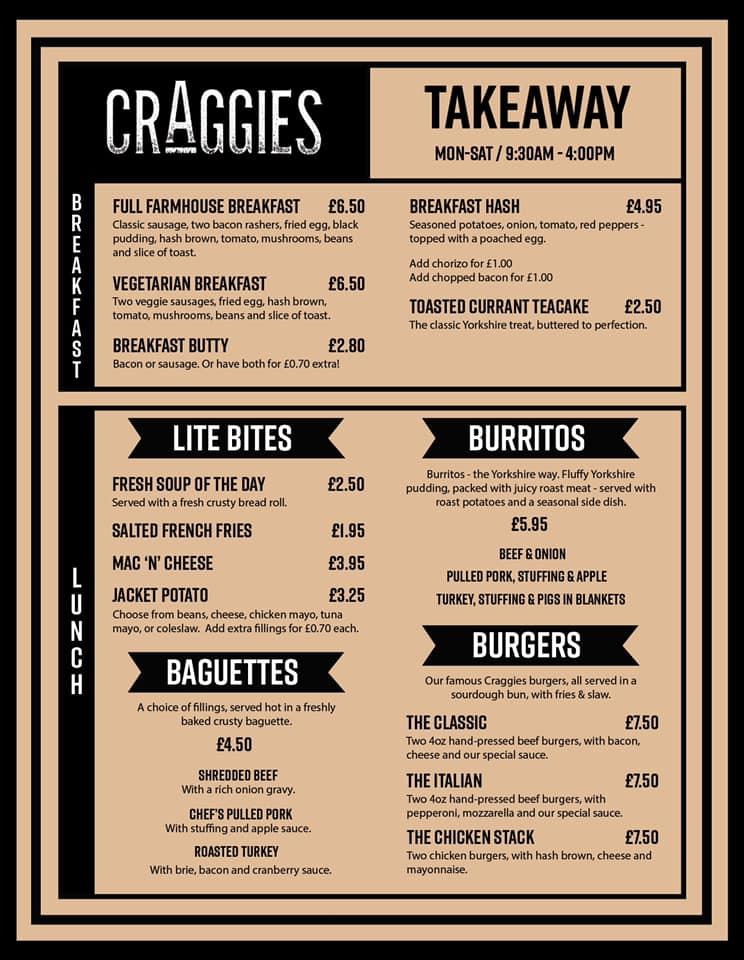 CRAGGIES

TAKEAWAY

MON-SAT / 9:30AM - 4:00PM

BREAKFAST

FULL FARMHOUSE BREAKFAST £6.50
Classic sausage, two bacon rashers, fried egg, black pudding, hash brown, tomato, mushrooms, beans and slice of toast.

VEGETARIAN BREAKFAST £6.50
Two veggie sausages, fried egg, hash brown, tomato, mushrooms, beans and slice of toast.

BREAKFAST BUTTY £2.80
Bacon or sausage. Or have both for £0.70 extra!

BREAKFAST HASH £4.95
Seasoned potatoes, onion, tomato, red peppers - topped with a poached egg.

Add chorizo for £1.00
Add chopped bacon for £1.00

TOASTED CURRANT TEACAKE £2.50
The classic Yorkshire treat, buttered to perfection.

LUNCH

LITE BITES

FRESH SOUP OF THE DAY £2.50
Served with a fresh crusty bread roll.

SALTED FRENCH FRIES £1.95

MAC 'N' CHEESE £3.95

JACKET POTATO £3.25
Choose from beans, cheese, chicken mayo, tuna mayo, or coleslaw. Add extra fillings for £0.70 each.

BAGUETTES

A choice of fillings, served hot in a freshly baked crusty baguette.

£4.50

SHREDDED BEEF
With a rich onion gravy.

CHEF'S PULLED PORK
With stuffing and apple sauce.

ROASTED TURKEY
With brie, bacon and cranberry sauce.

BURRITOS

Burritos - the Yorkshire way. Fluffy Yorkshire pudding, packed with juicy roast meat - served with roast potatoes and a seasonal side dish.

£5.95

BEEF & ONION
PULLED PORK, STUFFING & APPLE
TURKEY, STUFFING & PIGS IN BLANKETS

BURGERS

Our famous Craggies burgers, all served in a sourdough bun, with fries & slaw.

THE CLASSIC £7.50
Two 4oz hand-pressed beef burgers, with bacon, cheese and our special sauce.

THE ITALIAN £7.50
Two 4oz hand-pressed beef burgers, with pepperoni, mozzarella and our special sauce.

THE CHICKEN STACK £7.50
Two chicken burgers, with hash brown, cheese and mayonnaise.